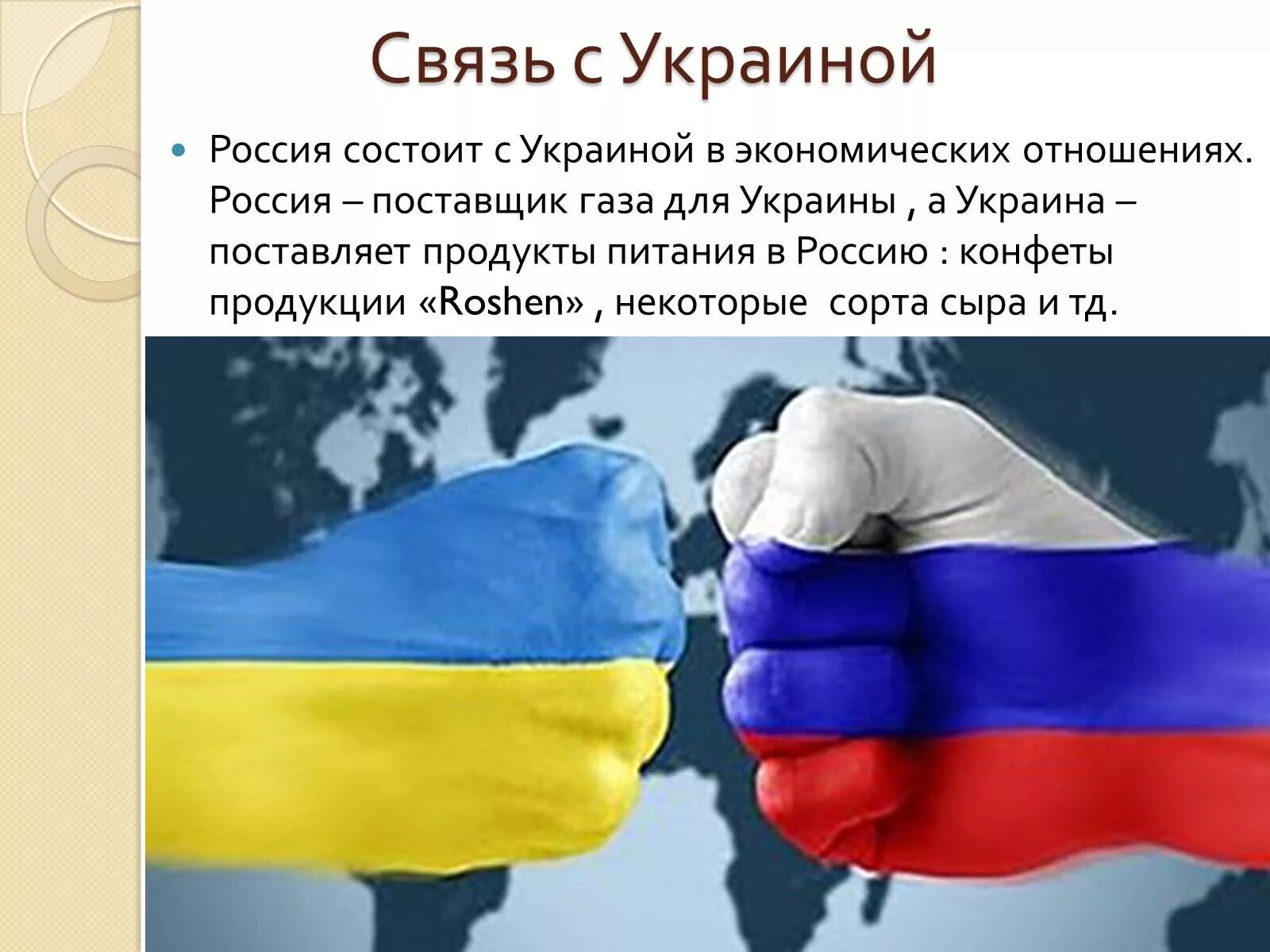 Связь с Украиной

Россия состоит с Украиной в экономических отношениях. Россия – поставщик газа для Украины , а Украина – поставляет продукты питания в Россию : конфеты продукции «Roshen» , некоторые  сорта сыра и тд.